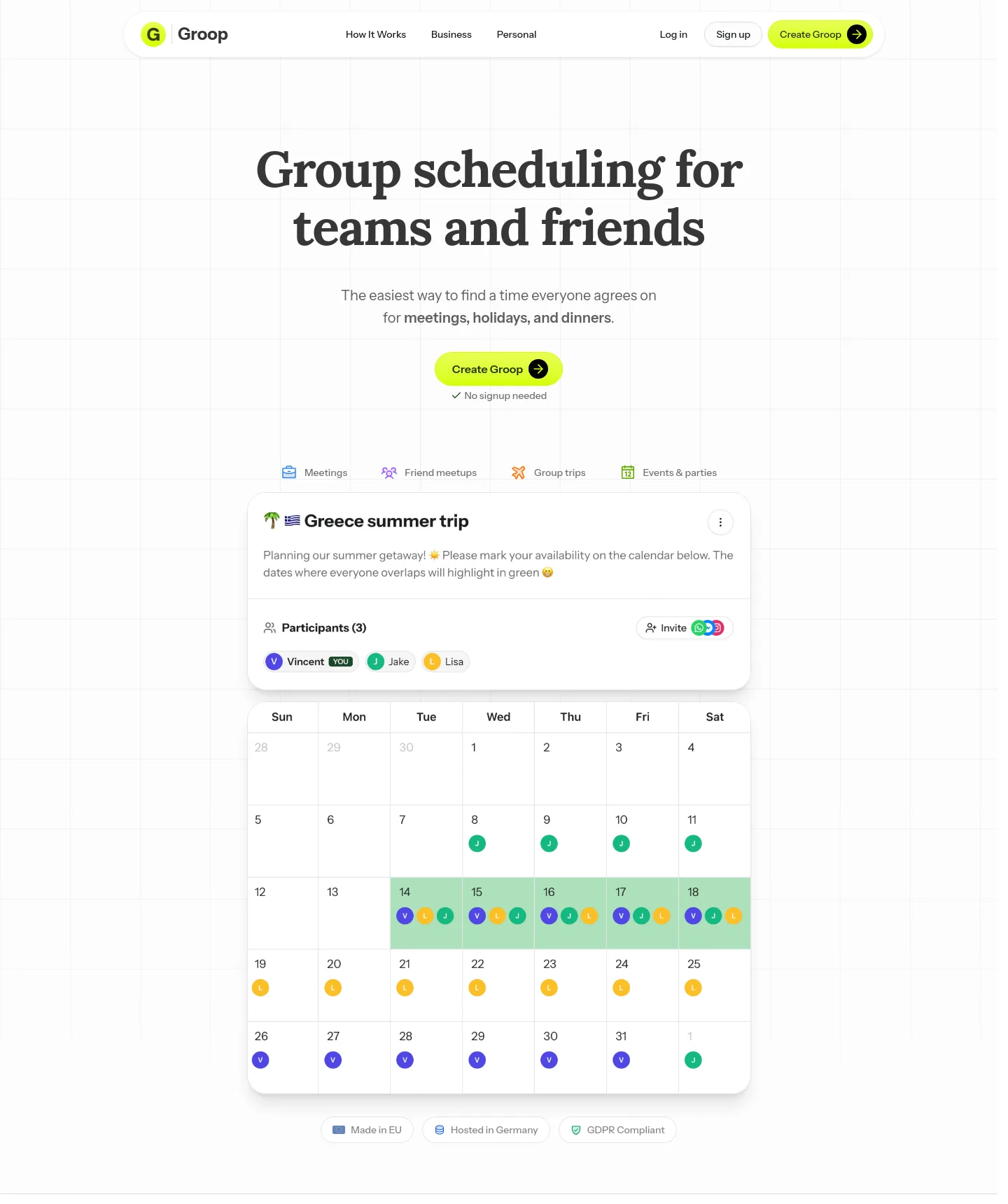 G Groop

How It Works Business Personal

Log in Sign up Create Groop

Group scheduling for teams and friends

The easiest way to find a time everyone agrees on for meetings, holidays, and dinners.

Create Groop

No signup needed

Meetings Friend meetups Group trips Events & parties

Greece summer trip

Planning our summer getaway! Please mark your availability on the calendar below. The dates where everyone overlaps will highlight in green

Participants (3)

Invite

V Vincent YOU J Jake L Lisa

| Sun | Mon | Tue | Wed | Thu | Fri | Sat |
|---|---|---|---|---|---|---|
| 28 | 29 | 30 | 1 | 2 | 3 | 4 |
| 5 | 6 | 7 | 8 J | 9 J | 10 J | 11 J |
| 12 | 13 | 14 V L J | 15 V L J | 16 V J L | 17 V J L | 18 V J L |
| 19 L | 20 L | 21 L | 22 L | 23 L | 24 L | 25 L |
| 26 V | 27 V | 28 V | 29 V | 30 V | 31 V | 1 J |

Made in EU Hosted in Germany GDPR Compliant